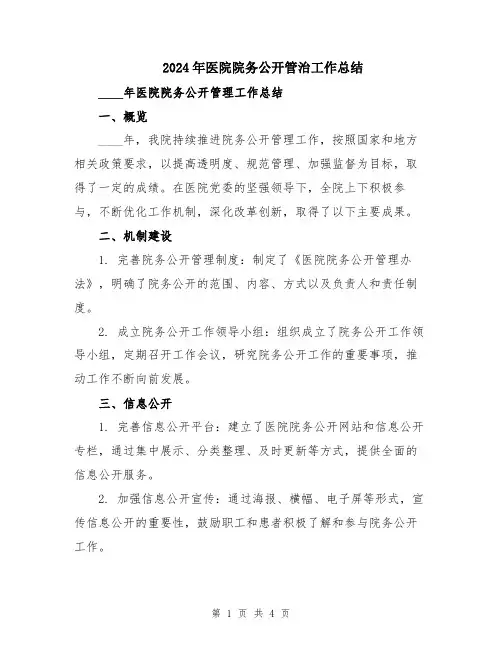 2024年医院院务公开管治工作总结

____年医院院务公开管理工作总结

一、概览

____年，我院持续推进院务公开管理工作，按照国家和地方相关政策要求，以提高透明度、规范管理、加强监督为目标，取得了一定的成绩。在医院党委的坚强领导下，全院上下积极参与，不断优化工作机制，深化改革创新，取得了以下主要成果。

二、机制建设

1. 完善院务公开管理制度：制定了《医院院务公开管理办法》，明确了院务公开的范围、内容、方式以及负责人和责任制度。

2. 成立院务公开工作领导小组：组织成立了院务公开工作领导小组，定期召开工作会议，研究院务公开工作的重要事项，推动工作不断向前发展。

三、信息公开

1. 完善信息公开平台：建立了医院院务公开网站和信息公开专栏，通过集中展示、分类整理、及时更新等方式，提供全面的信息公开服务。

2. 加强信息公开宣传：通过海报、横幅、电子屏等形式，宣传信息公开的重要性，鼓励职工和患者积极了解和参与院务公开工作。

第 1 页 共 4 页